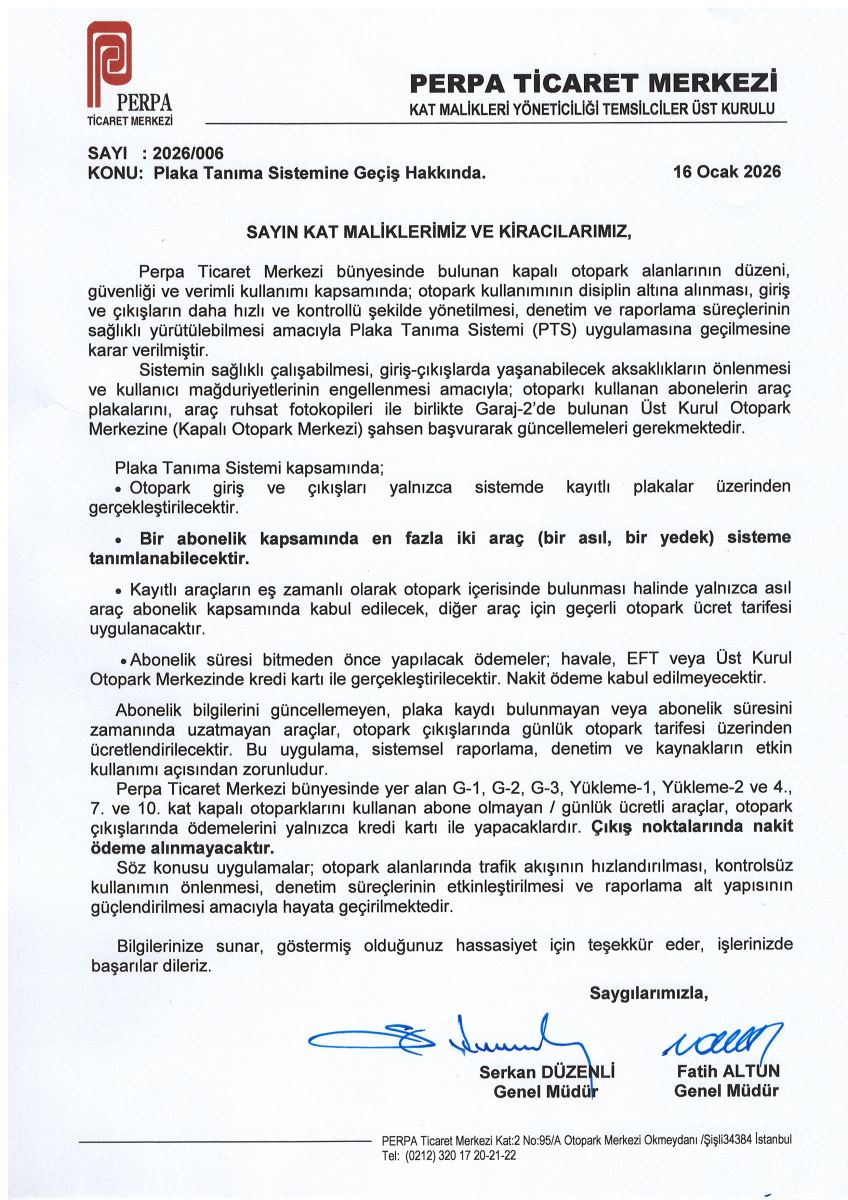 PERPA
TİCARET MERKEZİ

PERPA TİCARET MERKEZİ
KAT MALİKLERİ YÖNETİCİLİĞİ TEMSİLCİLER ÜST KURULU

SAYI : 2026/006
KONU: Plaka Tanıma Sistemine Geçiş Hakkında.

16 Ocak 2026

SAYIN KAT MALİKLERİMİZ VE KİRACILARIMIZ,

Perpa Ticaret Merkezi bünyesinde bulunan kapalı otopark alanlarının düzeni, güvenliği ve verimli kullanımı kapsamında; otopark kullanımının disiplin altına alınması, giriş ve çıkışların daha hızlı ve kontrollü şekilde yönetilmesi, denetim ve raporlama süreçlerinin sağlıklı yürütülebilmesi amacıyla Plaka Tanıma Sistemi (PTS) uygulamasına geçilmesine karar verilmiştir.

Sistemin sağlıklı çalışabilmesi, giriş-çıkışlarda yaşanabilecek aksaklıkların önlenmesi ve kullanıcı mağduriyetlerinin engellenmesi amacıyla; otoparkı kullanan abonelerin araç plakalarını, araç ruhsat fotokopileri ile birlikte Garaj-2'de bulunan Üst Kurul Otopark Merkezine (Kapalı Otopark Merkezi) şahsen başvurarak güncellemeleri gerekmektedir.

Plaka Tanıma Sistemi kapsamında;
• Otopark giriş ve çıkışları yalnızca sistemde kayıtlı plakalar üzerinden gerçekleştirilecektir.

• Bir abonelik kapsamında en fazla iki araç (bir asıl, bir yedek) sisteme tanımlanabilecektir.

• Kayıtlı araçların eş zamanlı olarak otopark içerisinde bulunması halinde yalnızca asıl araç abonelik kapsamında kabul edilecek, diğer araç için geçerli otopark ücret tarifesi uygulanacaktır.

• Abonelik süresi bitmeden önce yapılacak ödemeler; havale, EFT veya Üst Kurul Otopark Merkezinde kredi kartı ile gerçekleştirilecektir. Nakit ödeme kabul edilmeyecektir.

Abonelik bilgilerini güncellemeyen, plaka kaydı bulunmayan veya abonelik süresini zamanında uzatmayan araçlar, otopark çıkışlarında günlük otopark tarifesi üzerinden ücretlendirilecektir. Bu uygulama, sistemsel raporlama, denetim ve kaynakların etkin kullanımı açısından zorunludur.
Perpa Ticaret Merkezi bünyesinde yer alan G-1, G-2, G-3, Yükleme-1, Yükleme-2 ve 4., 7. ve 10. kat kapalı otoparklarını kullanan abone olmayan / günlük ücretli araçlar, otopark çıkışlarında ödemelerini yalnızca kredi kartı ile yapacaklardır. Çıkış noktalarında nakit ödeme alınmayacaktır.
Söz konusu uygulamalar; otopark alanlarında trafik akışının hızlandırılması, kontrolsüz kullanımın önlenmesi, denetim süreçlerinin etkinleştirilmesi ve raporlama alt yapısının güçlendirilmesi amacıyla hayata geçirilmektedir.

Bilgilerinize sunar, göstermiş olduğunuz hassasiyet için teşekkür eder, işlerinizde başarılar dileriz.

Saygılarımızla,

Serkan DÜZENLİ
Genel Müdür

Fatih ALTUN
Genel Müdür

PERPA Ticaret Merkezi Kat:2 No:95/A Otopark Merkezi Okmeydanı /Şişli34384 İstanbul
Tel: (0212) 320 17 20-21-22